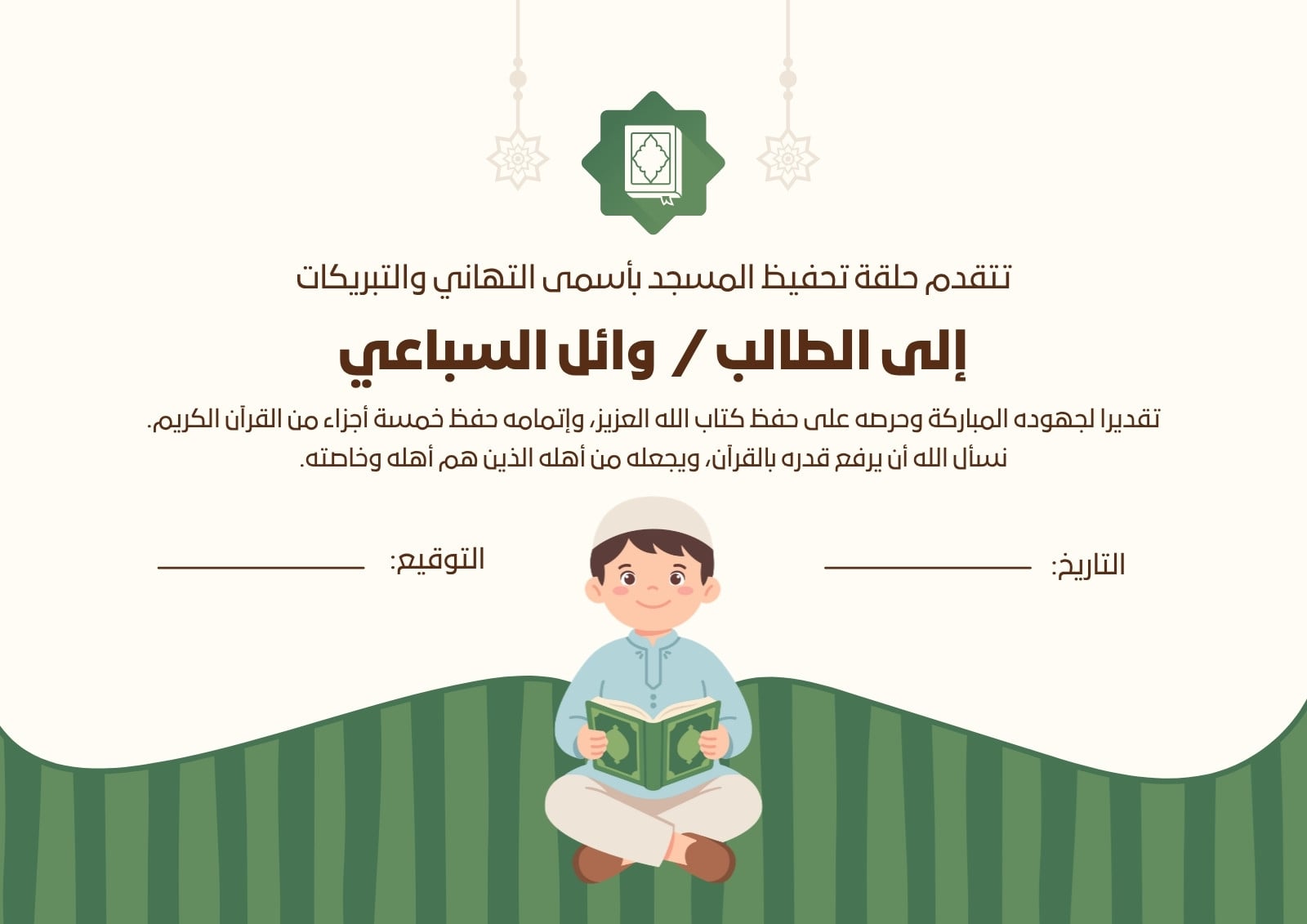 تتقدم حلقة تحفيظ المسجد بأسمى التهاني والتبريكات

إلى الطالب / وائل السباعي

تقديرا لجهوده المباركة وحرصه على حفظ كتاب الله العزيز، وإتمامه حفظ خمسة أجزاء من القرآن الكريم. نسأل الله أن يرفع قدره بالقرآن، ويجعله من أهله الذين هم أهله وخاصته.

التاريخ: ____

التوقيع: ____